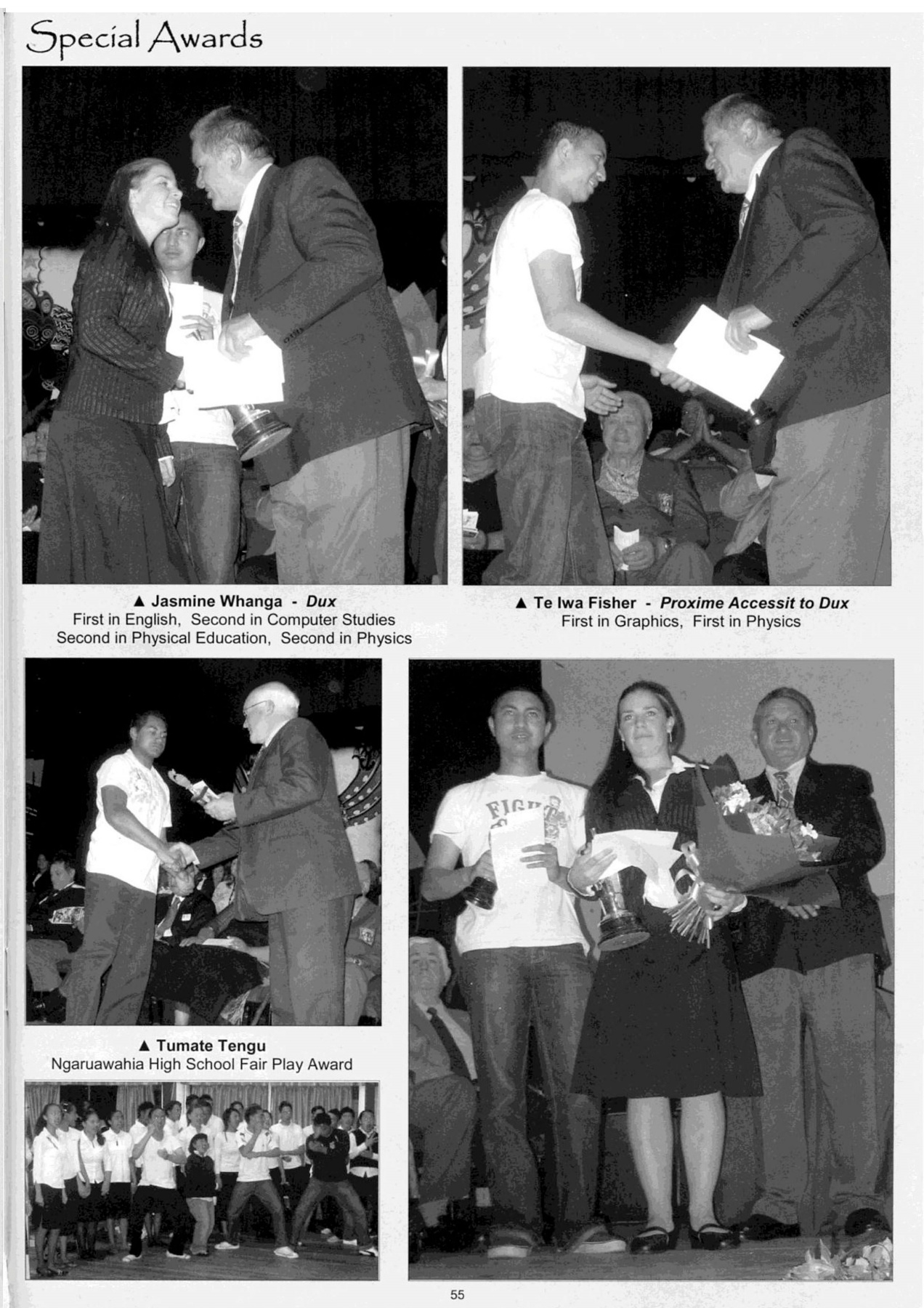 Special Awards

▲ Jasmine Whanga - Dux
First in English, Second in Computer Studies
Second in Physical Education, Second in Physics

▲ Te Iwa Fisher - Proxime Accessit to Dux
First in Graphics, First in Physics

▲ Tumate Tengu
Ngaruawahia High School Fair Play Award

55